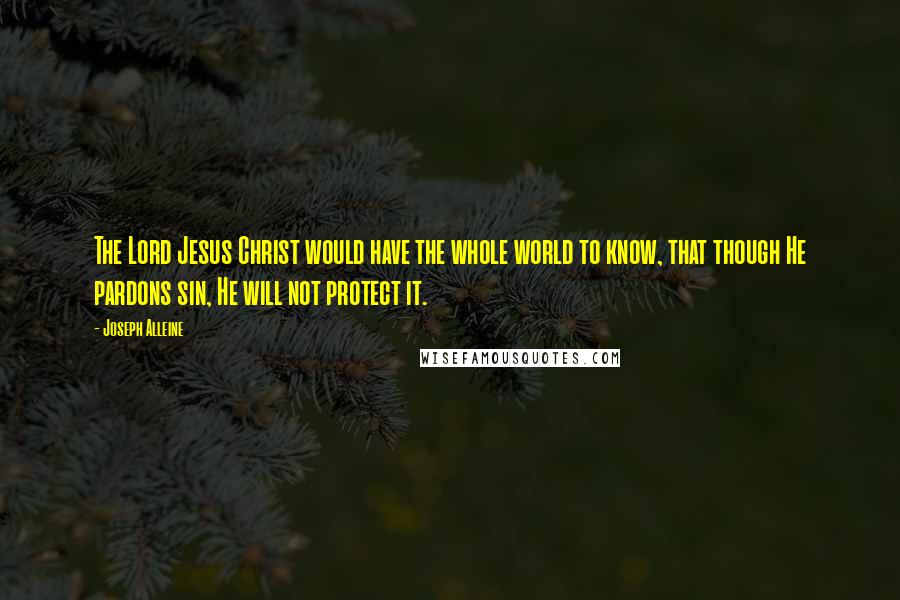 The Lord Jesus Christ would have the whole world to know, that though He pardons sin, He will not protect it.

- Joseph Alleine

WISEFAMOUSQUOTES.COM